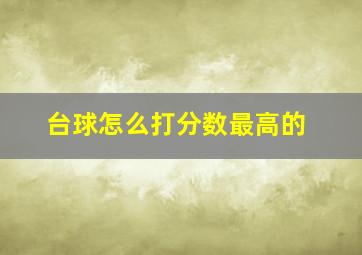 台球怎么打分数最高的